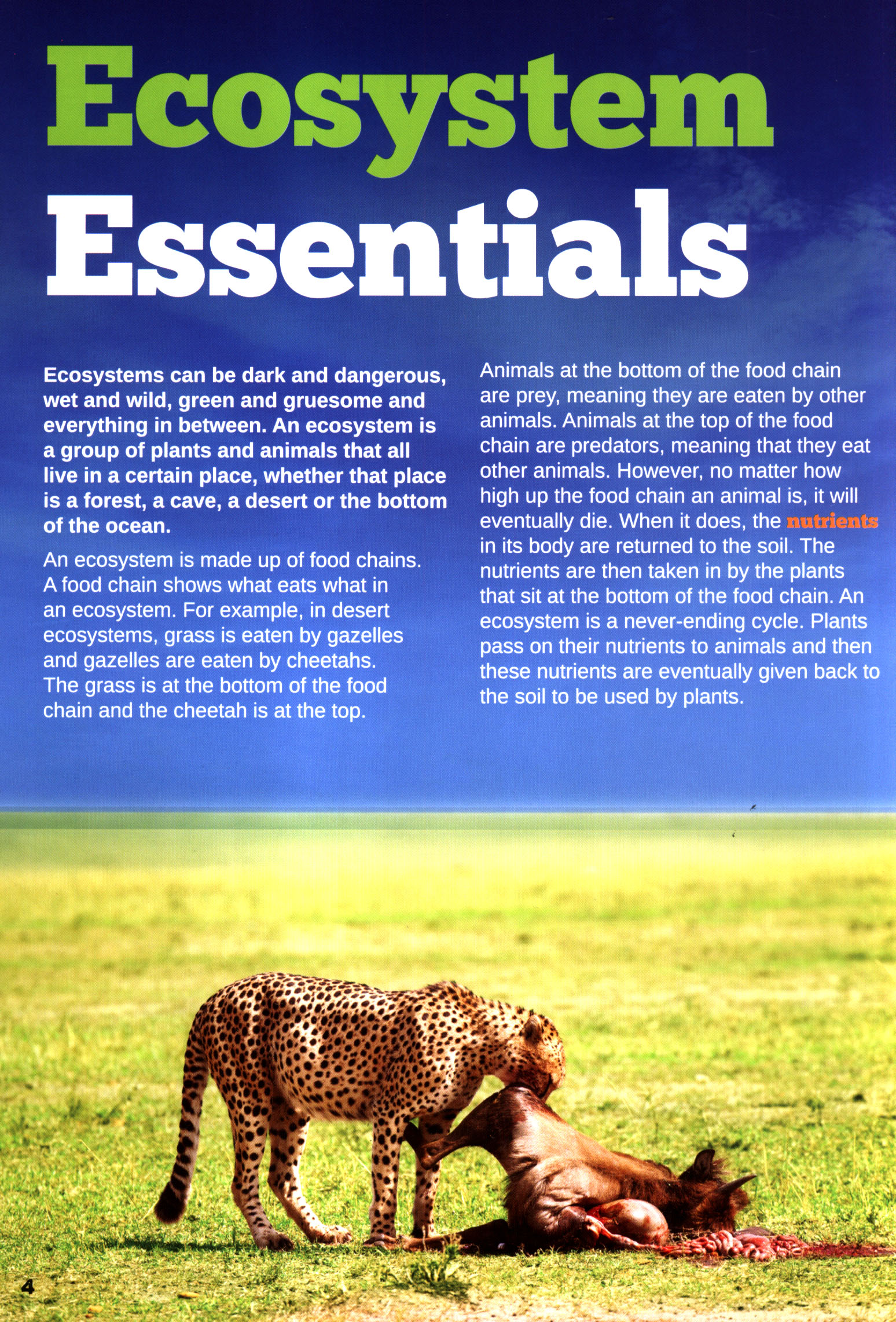 Ecosystem Essentials

Ecosystems can be dark and dangerous, wet and wild, green and gruesome and everything in between. An ecosystem is a group of plants and animals that all live in a certain place, whether that place is a forest, a cave, a desert or the bottom of the ocean.

An ecosystem is made up of food chains. A food chain shows what eats what in an ecosystem. For example, in desert ecosystems, grass is eaten by gazelles and gazelles are eaten by cheetahs. The grass is at the bottom of the food chain and the cheetah is at the top.

Animals at the bottom of the food chain are prey, meaning they are eaten by other animals. Animals at the top of the food chain are predators, meaning that they eat other animals. However, no matter how high up the food chain an animal is, it will eventually die. When it does, the nutrients in its body are returned to the soil. The nutrients are then taken in by the plants that sit at the bottom of the food chain. An ecosystem is a never-ending cycle. Plants pass on their nutrients to animals and then these nutrients are eventually given back to the soil to be used by plants.

4